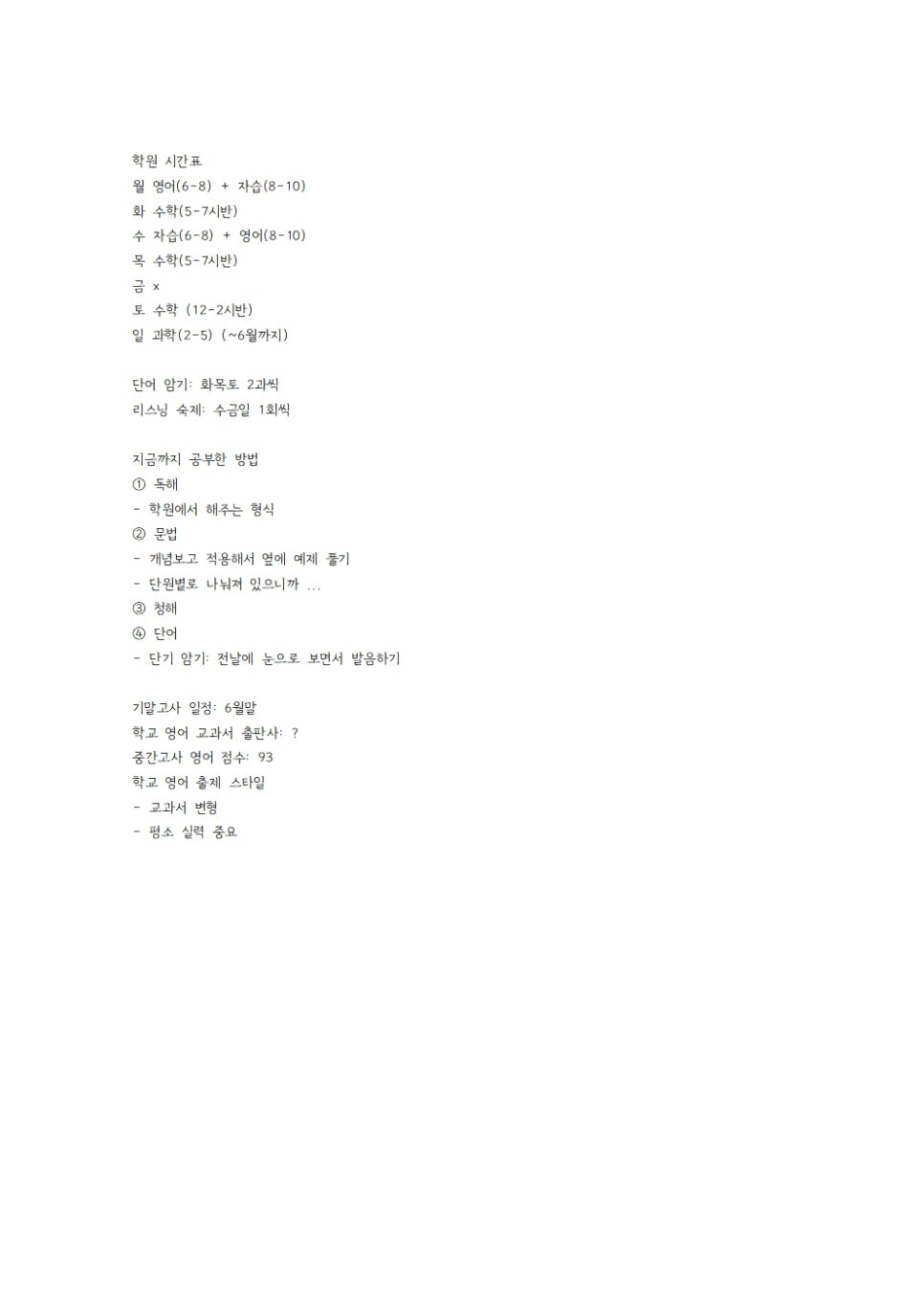 학원 시간표
월 영어(6-8) + 자습(8-10)
화 수학(5-7시반)
수 자습(6-8) + 영어(8-10)
목 수학(5-7시반)
금 x
토 수학 (12-2시반)
일 과학(2-5) (~6월까지)

단어 암기: 화목토 2과씩
리스닝 숙제: 수금일 1회씩

지금까지 공부한 방법
① 독해
- 학원에서 해주는 형식
② 문법
- 개념보고 적용해서 옆에 예제 풀기
- 단원별로 나눠져 있으니까 ...
③ 청해
④ 단어
- 단기 암기: 전날에 눈으로 보면서 발음하기

기말고사 일정: 6월말
학교 영어 교과서 출판사: ?
중간고사 영어 점수: 93
학교 영어 출제 스타일
- 교과서 변형
- 평소 실력 중요